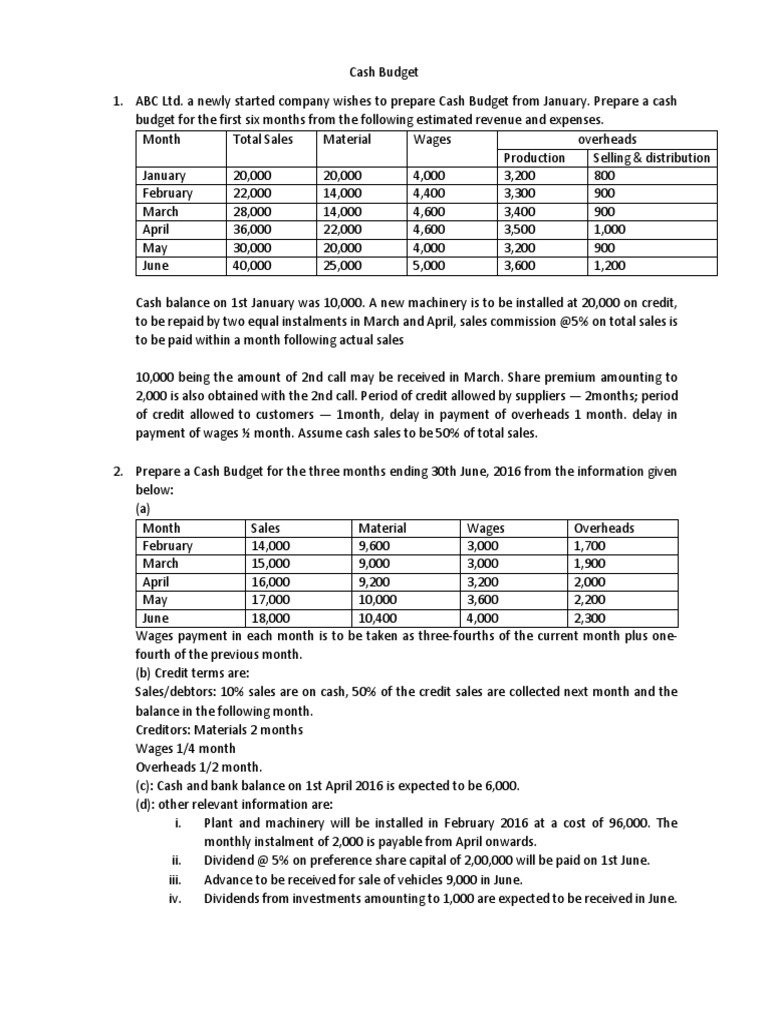 Cash Budget

1. ABC Ltd. a newly started company wishes to prepare Cash Budget from January. Prepare a cash budget for the first six months from the following estimated revenue and expenses.

| Month | Total Sales | Material | Wages | overheads | |
|---|---|---|---|---|---|
| | | | | Production | Selling & distribution |
| January | 20,000 | 20,000 | 4,000 | 3,200 | 800 |
| February | 22,000 | 14,000 | 4,400 | 3,300 | 900 |
| March | 28,000 | 14,000 | 4,600 | 3,400 | 900 |
| April | 36,000 | 22,000 | 4,600 | 3,500 | 1,000 |
| May | 30,000 | 20,000 | 4,000 | 3,200 | 900 |
| June | 40,000 | 25,000 | 5,000 | 3,600 | 1,200 |

Cash balance on 1st January was 10,000. A new machinery is to be installed at 20,000 on credit, to be repaid by two equal instalments in March and April, sales commission @5% on total sales is to be paid within a month following actual sales

10,000 being the amount of 2nd call may be received in March. Share premium amounting to 2,000 is also obtained with the 2nd call. Period of credit allowed by suppliers — 2months; period of credit allowed to customers — 1month, delay in payment of overheads 1 month. delay in payment of wages ½ month. Assume cash sales to be 50% of total sales.

2. Prepare a Cash Budget for the three months ending 30th June, 2016 from the information given below:
(a)

| Month | Sales | Material | Wages | Overheads |
|---|---|---|---|---|
| February | 14,000 | 9,600 | 3,000 | 1,700 |
| March | 15,000 | 9,000 | 3,000 | 1,900 |
| April | 16,000 | 9,200 | 3,200 | 2,000 |
| May | 17,000 | 10,000 | 3,600 | 2,200 |
| June | 18,000 | 10,400 | 4,000 | 2,300 |

Wages payment in each month is to be taken as three-fourths of the current month plus one-fourth of the previous month.
(b) Credit terms are:
Sales/debtors: 10% sales are on cash, 50% of the credit sales are collected next month and the balance in the following month.
Creditors: Materials 2 months
Wages 1/4 month
Overheads 1/2 month.
(c): Cash and bank balance on 1st April 2016 is expected to be 6,000.
(d): other relevant information are:
i. Plant and machinery will be installed in February 2016 at a cost of 96,000. The monthly instalment of 2,000 is payable from April onwards.
ii. Dividend @ 5% on preference share capital of 2,00,000 will be paid on 1st June.
iii. Advance to be received for sale of vehicles 9,000 in June.
iv. Dividends from investments amounting to 1,000 are expected to be received in June.